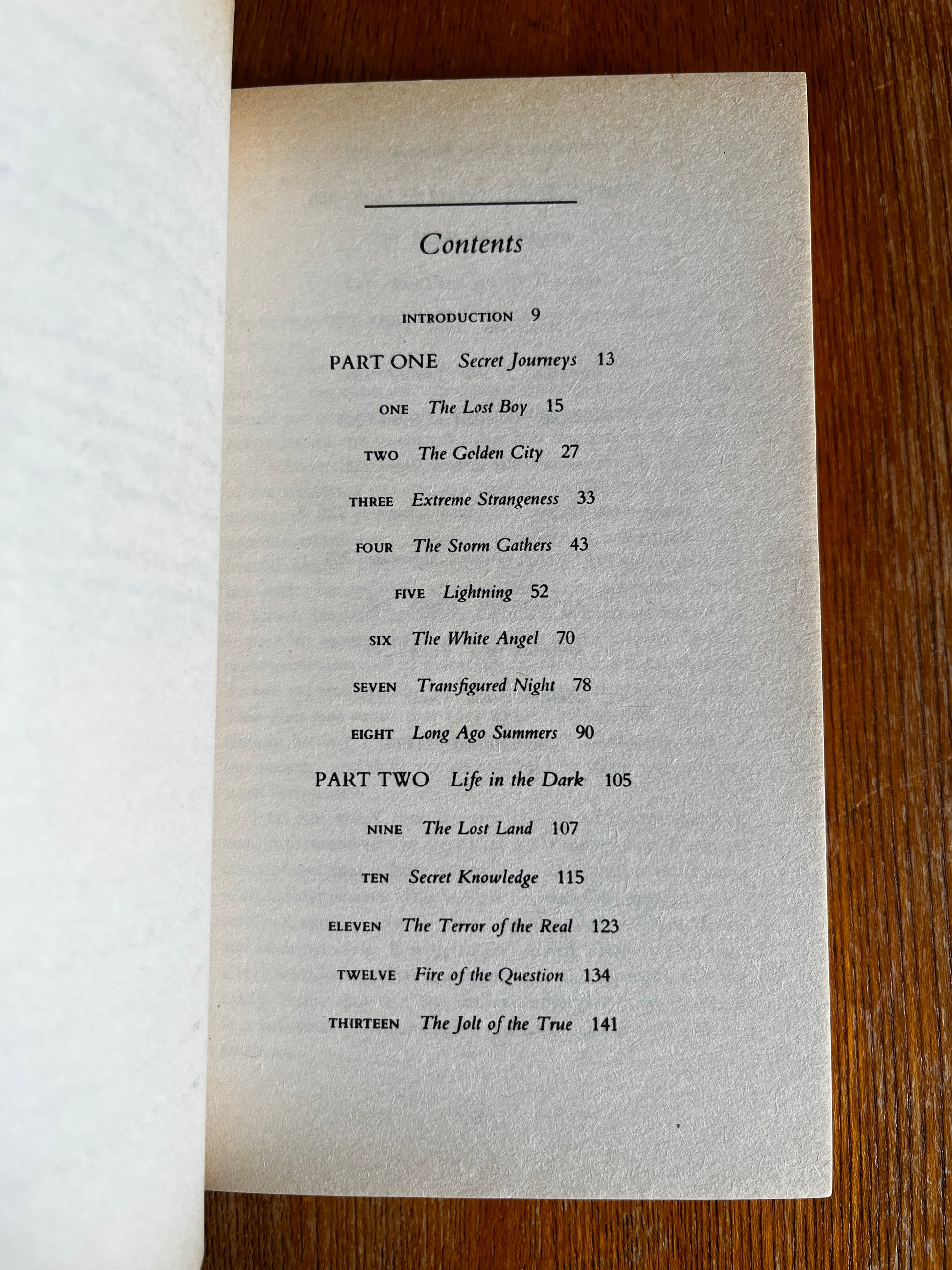 Contents

INTRODUCTION 9

PART ONE Secret Journeys 13

ONE The Lost Boy 15

TWO The Golden City 27

THREE Extreme Strangeness 33

FOUR The Storm Gathers 43

FIVE Lightning 52

SIX The White Angel 70

SEVEN Transfigured Night 78

EIGHT Long Ago Summers 90

PART TWO Life in the Dark 105

NINE The Lost Land 107

TEN Secret Knowledge 115

ELEVEN The Terror of the Real 123

TWELVE Fire of the Question 134

THIRTEEN The Jolt of the True 141